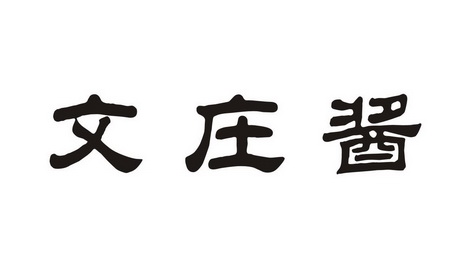 文庄酱